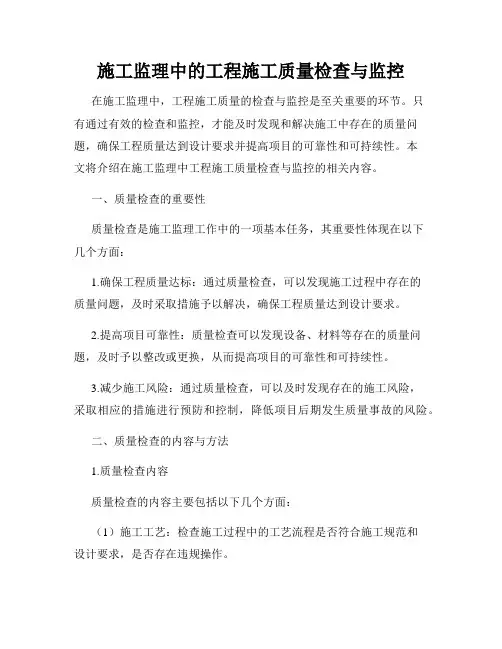 施工监理中的工程施工质量检查与监控

在施工监理中，工程施工质量的检查与监控是至关重要的环节。只有通过有效的检查和监控，才能及时发现和解决施工中存在的质量问题，确保工程质量达到设计要求并提高项目的可靠性和可持续性。本文将介绍在施工监理中工程施工质量检查与监控的相关内容。

一、质量检查的重要性

质量检查是施工监理工作中的一项基本任务，其重要性体现在以下几个方面：

1.确保工程质量达标：通过质量检查，可以发现施工过程中存在的质量问题，及时采取措施予以解决，确保工程质量达到设计要求。

2.提高项目可靠性：质量检查可以发现设备、材料等存在的质量问题，及时予以整改或更换，从而提高项目的可靠性和可持续性。

3.减少施工风险：通过质量检查，可以及时发现存在的施工风险，采取相应的措施进行预防和控制，降低项目后期发生质量事故的风险。

二、质量检查的内容与方法

1.质量检查内容

质量检查的内容主要包括以下几个方面：

（1）施工工艺：检查施工过程中的工艺流程是否符合施工规范和设计要求，是否存在违规操作。